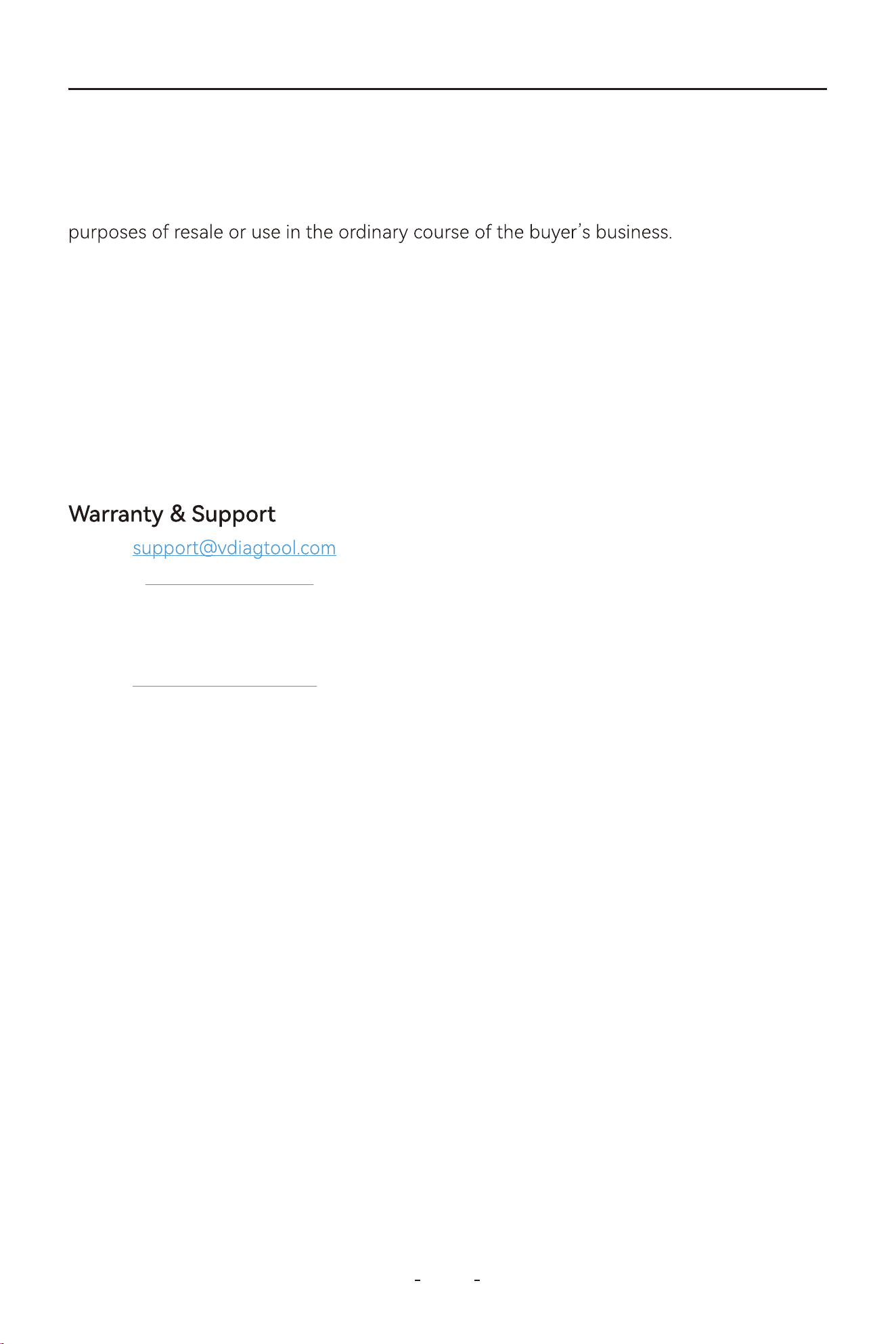 purposes of resale or use in the ordinary course of the buyer's business.

Warranty & Support

support@vdiagtool.com

- -